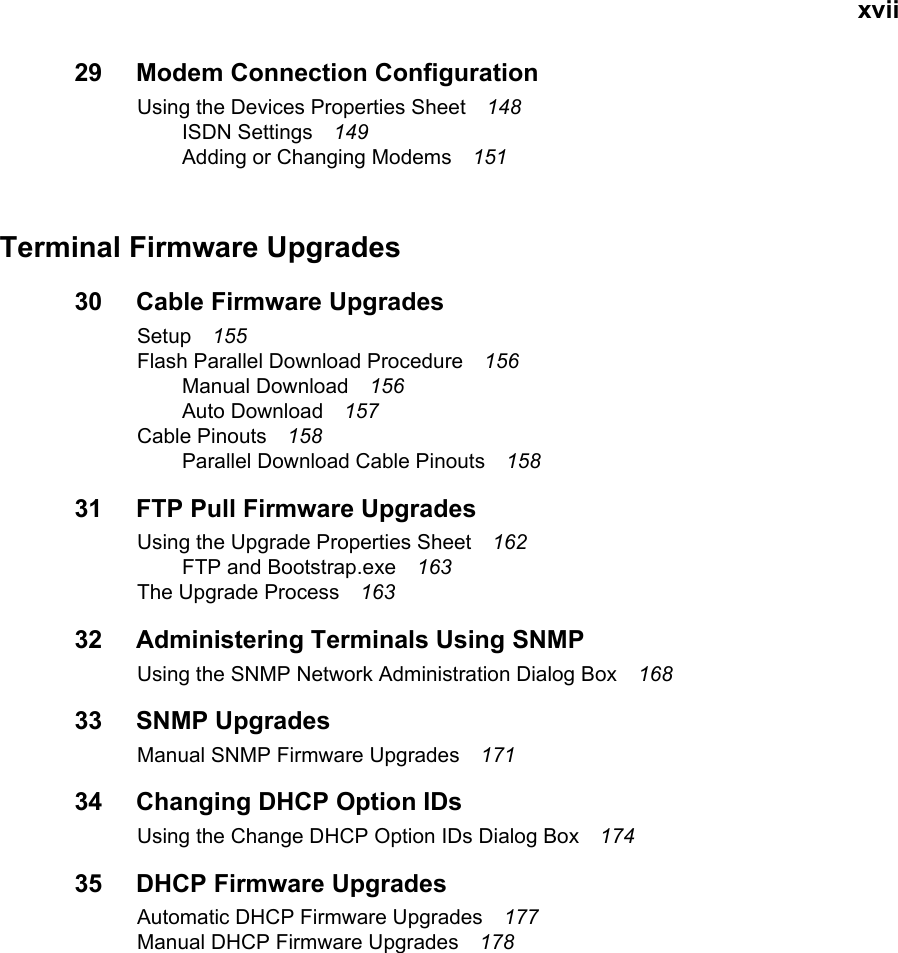 xvii

29 Modem Connection Configuration

Using the Devices Properties Sheet 148
ISDN Settings 149
Adding or Changing Modems 151

Terminal Firmware Upgrades

30 Cable Firmware Upgrades

Setup 155
Flash Parallel Download Procedure 156
Manual Download 156
Auto Download 157
Cable Pinouts 158
Parallel Download Cable Pinouts 158

31 FTP Pull Firmware Upgrades

Using the Upgrade Properties Sheet 162
FTP and Bootstrap.exe 163
The Upgrade Process 163

32 Administering Terminals Using SNMP

Using the SNMP Network Administration Dialog Box 168

33 SNMP Upgrades

Manual SNMP Firmware Upgrades 171

34 Changing DHCP Option IDs

Using the Change DHCP Option IDs Dialog Box 174

35 DHCP Firmware Upgrades

Automatic DHCP Firmware Upgrades 177
Manual DHCP Firmware Upgrades 178